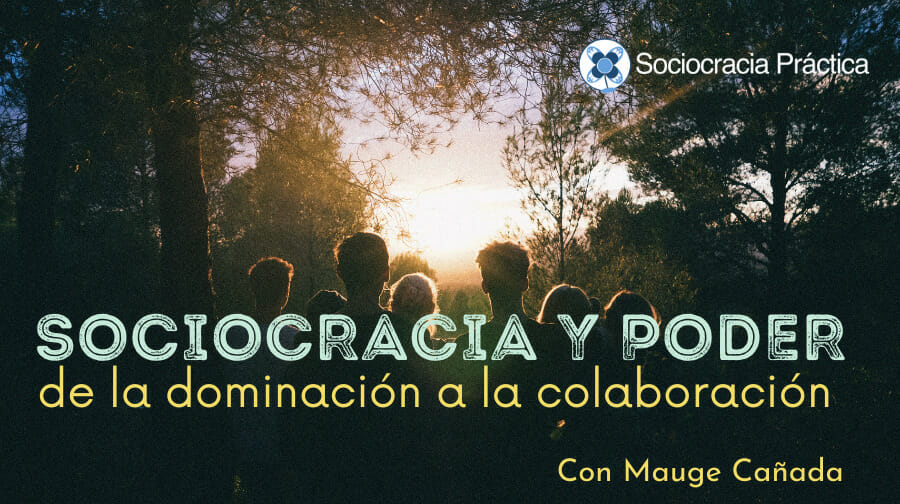 Sociocracia Práctica

SOCIOCRACIA Y PODER
de la dominación a la colaboración

Con Mauge Cañada